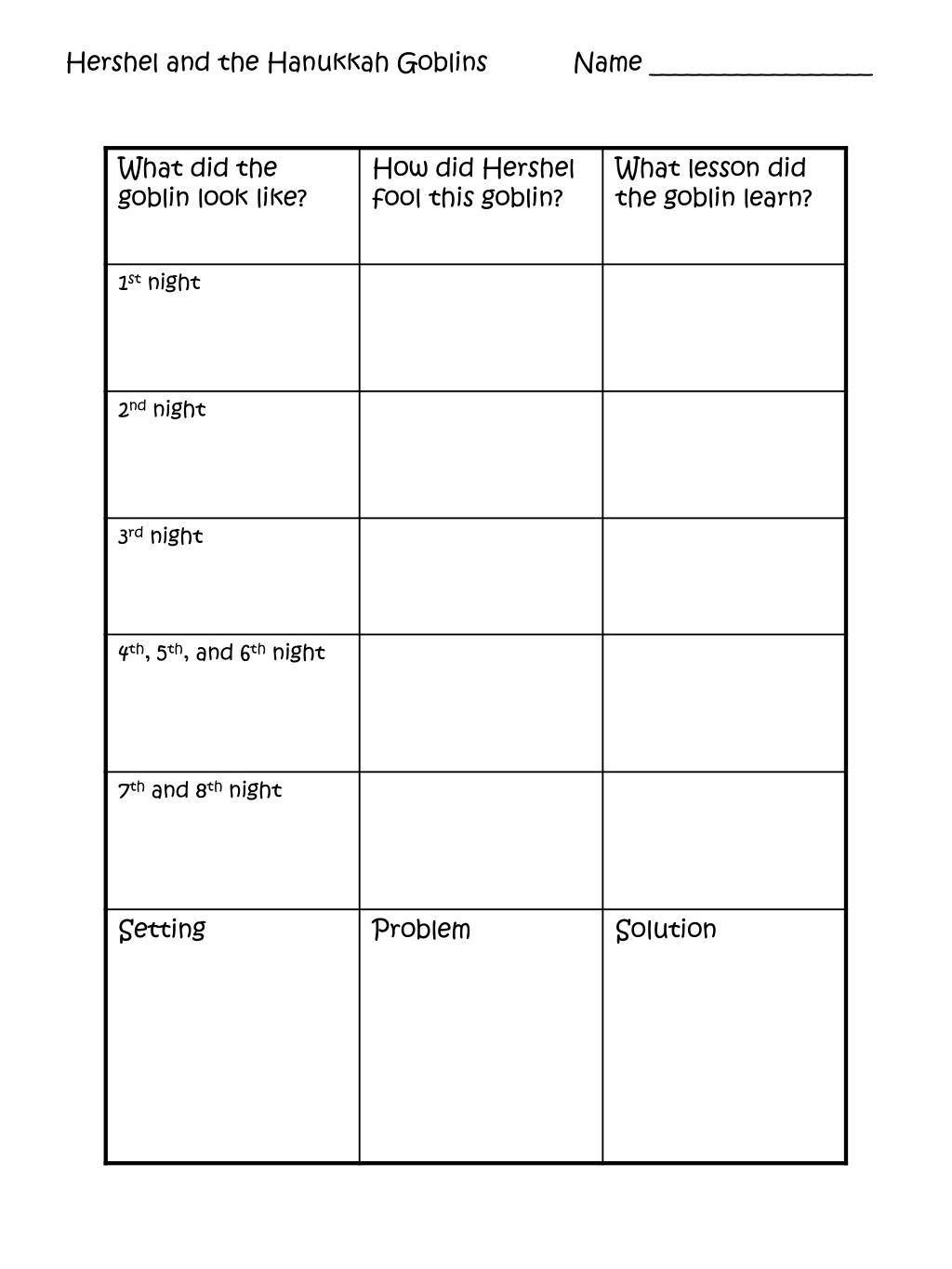 Hershel and the Hanukkah Goblins Name ____

| What did the goblin look like? | How did Hershel fool this goblin? | What lesson did the goblin learn? |
|---|---|---|
| 1st night | | |
| 2nd night | | |
| 3rd night | | |
| 4th, 5th, and 6th night | | |
| 7th and 8th night | | |
| Setting | Problem | Solution |